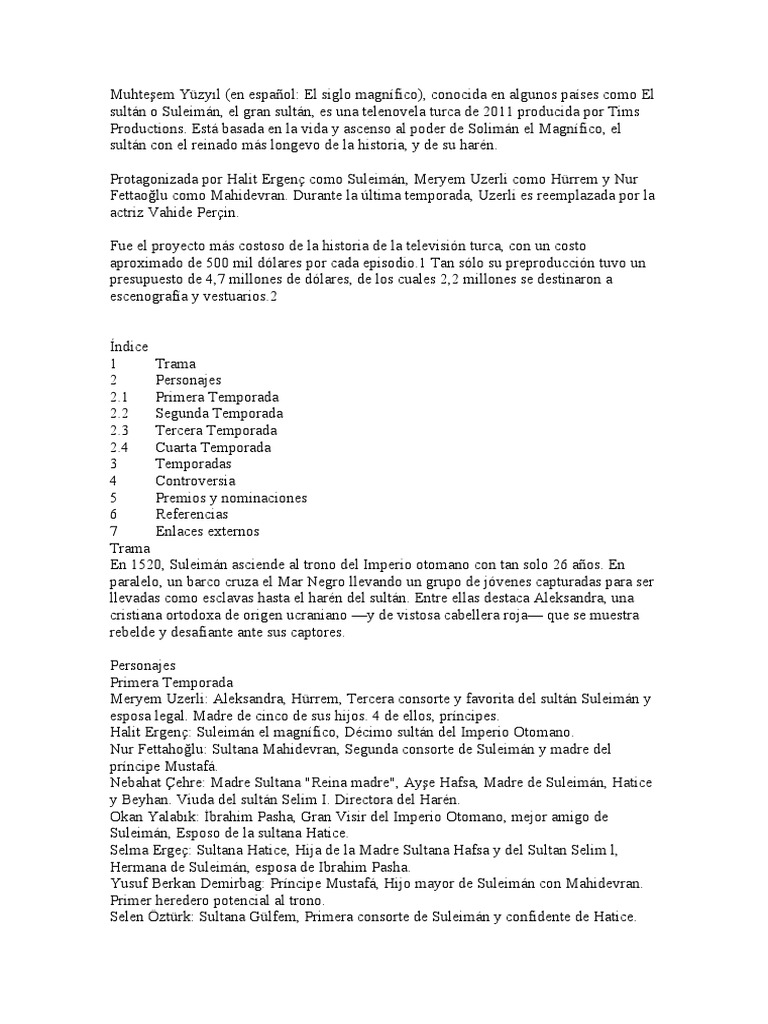 Muhteşem Yüzyıl (en español: El siglo magnífico), conocida en algunos países como El sultán o Suleimán, el gran sultán, es una telenovela turca de 2011 producida por Tims Productions. Está basada en la vida y ascenso al poder de Solimán el Magnífico, el sultán con el reinado más longevo de la historia, y de su harén.

Protagonizada por Halit Ergenç como Suleimán, Meryem Uzerli como Hürrem y Nur Fettaoğlu como Mahidevran. Durante la última temporada, Uzerli es reemplazada por la actriz Vahide Perçin.

Fue el proyecto más costoso de la historia de la televisión turca, con un costo aproximado de 500 mil dólares por cada episodio.1 Tan sólo su preproducción tuvo un presupuesto de 4,7 millones de dólares, de los cuales 2,2 millones se destinaron a escenografía y vestuarios.2

Índice
1 Trama
2 Personajes
2.1 Primera Temporada
2.2 Segunda Temporada
2.3 Tercera Temporada
2.4 Cuarta Temporada
3 Temporadas
4 Controversia
5 Premios y nominaciones
6 Referencias
7 Enlaces externos
Trama
En 1520, Suleimán asciende al trono del Imperio otomano con tan solo 26 años. En paralelo, un barco cruza el Mar Negro llevando un grupo de jóvenes capturadas para ser llevadas como esclavas hasta el harén del sultán. Entre ellas destaca Aleksandra, una cristiana ortodoxa de origen ucraniano —y de vistosa cabellera roja— que se muestra rebelde y desafiante ante sus captores.

Personajes
Primera Temporada
Meryem Uzerli: Aleksandra, Hürrem, Tercera consorte y favorita del sultán Suleimán y esposa legal. Madre de cinco de sus hijos. 4 de ellos, príncipes.
Halit Ergenç: Suleimán el magnífico, Décimo sultán del Imperio Otomano.
Nur Fettahoğlu: Sultana Mahidevran, Segunda consorte de Suleimán y madre del príncipe Mustafá.
Nebahat Çehre: Madre Sultana "Reina madre", Ayşe Hafsa, Madre de Suleimán, Hatice y Beyhan. Viuda del sultán Selim I. Directora del Harén.
Okan Yalabık: Ibrahim Pasha, Gran Visir del Imperio Otomano, mejor amigo de Suleimán, Esposo de la sultana Hatice.
Selma Ergeç: Sultana Hatice, Hija de la Madre Sultana Hafsa y del Sultan Selim l, Hermana de Suleimán, esposa de Ibrahim Pasha.
Yusuf Berkan Demirbag: Príncipe Mustafá, Hijo mayor de Suleimán con Mahidevran. Primer heredero potencial al trono.
Selen Öztürk: Sultana Gülfem, Primera consorte de Suleimán y confidente de Hatice.